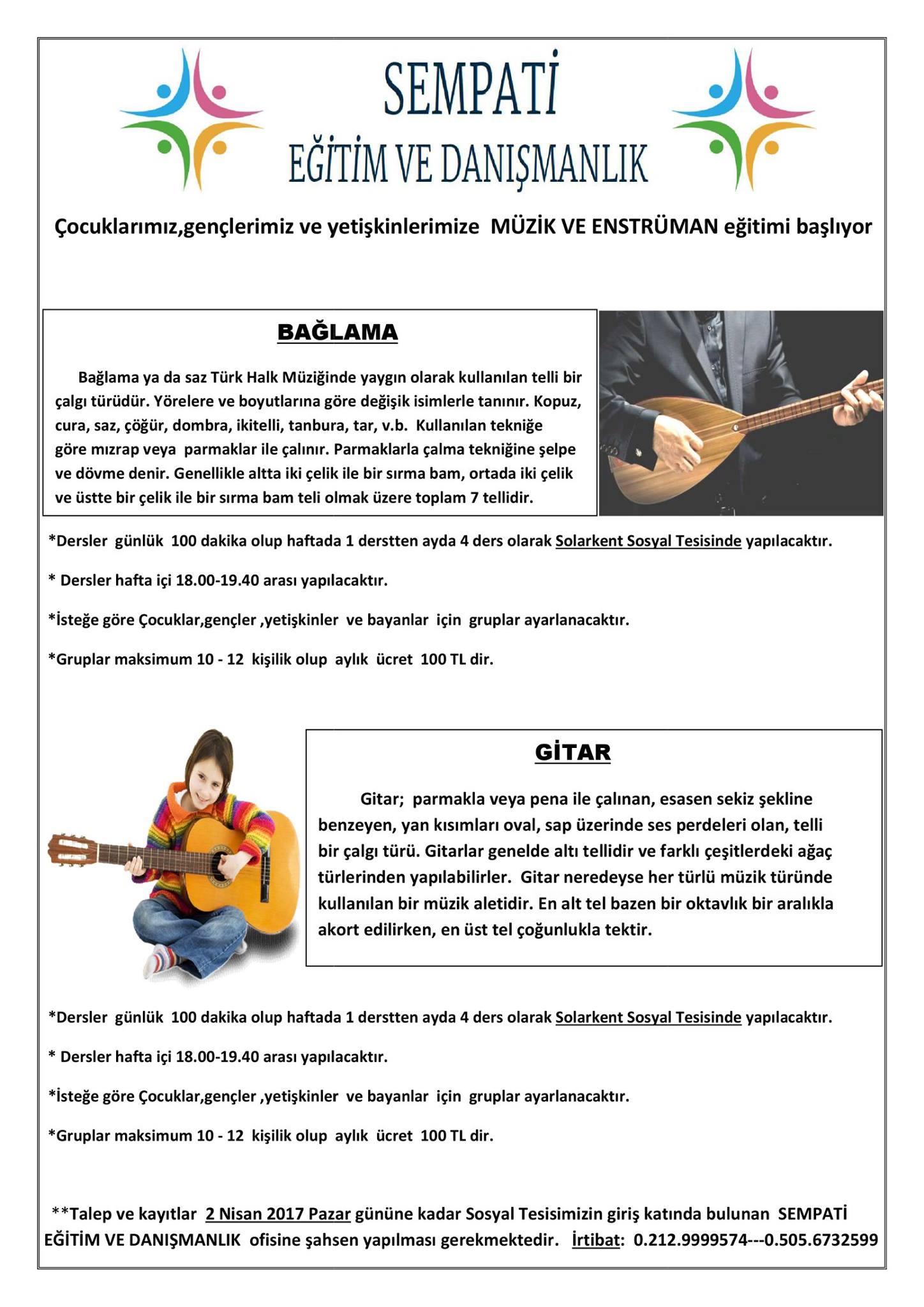 SEMPATİ
EĞİTİM VE DANIŞMANLIK

Çocuklarımız,gençlerimiz ve yetişkinlerimize MÜZİK VE ENSTRÜMAN eğitimi başlıyor

BAĞLAMA

Bağlama ya da saz Türk Halk Müziğinde yaygın olarak kullanılan telli bir çalgı türüdür. Yörelere ve boyutlarına göre değişik isimlerle tanınır. Kopuz, cura, saz, çöğür, dombra, ikitelli, tanbura, tar, v.b. Kullanılan tekniğe göre mızrap veya parmaklar ile çalınır. Parmaklarla çalma tekniğine şelpe ve dövme denir. Genellikle altta iki çelik ile bir sırma bam, ortada iki çelik ve üstte bir çelik ile bir sırma bam teli olmak üzere toplam 7 tellidir.

*Dersler günlük 100 dakika olup haftada 1 derstten ayda 4 ders olarak Solarkent Sosyal Tesisinde yapılacaktır.

* Dersler hafta içi 18.00-19.40 arası yapılacaktır.

*İsteğe göre Çocuklar,gençler ,yetişkinler ve bayanlar için gruplar ayarlanacaktır.

*Gruplar maksimum 10 - 12 kişilik olup aylık ücret 100 TL dir.

GİTAR

Gitar; parmakla veya pena ile çalınan, esasen sekiz şekline benzeyen, yan kısımları oval, sap üzerinde ses perdeleri olan, telli bir çalgı türü. Gitarlar genelde altı tellidir ve farklı çeşitlerdeki ağaç türlerinden yapılabilirler. Gitar neredeyse her türlü müzik türünde kullanılan bir müzik aletidir. En alt tel bazen bir oktavlık bir aralıkla akort edilirken, en üst tel çoğunlukla tektir.

*Dersler günlük 100 dakika olup haftada 1 derstten ayda 4 ders olarak Solarkent Sosyal Tesisinde yapılacaktır.

* Dersler hafta içi 18.00-19.40 arası yapılacaktır.

*İsteğe göre Çocuklar,gençler ,yetişkinler ve bayanlar için gruplar ayarlanacaktır.

*Gruplar maksimum 10 - 12 kişilik olup aylık ücret 100 TL dir.

**Talep ve kayıtlar 2 Nisan 2017 Pazar gününe kadar Sosyal Tesisimizin giriş katında bulunan SEMPATİ EĞİTİM VE DANIŞMANLIK ofisine şahsen yapılması gerekmektedir. İrtibat: 0.212.9999574---0.505.6732599